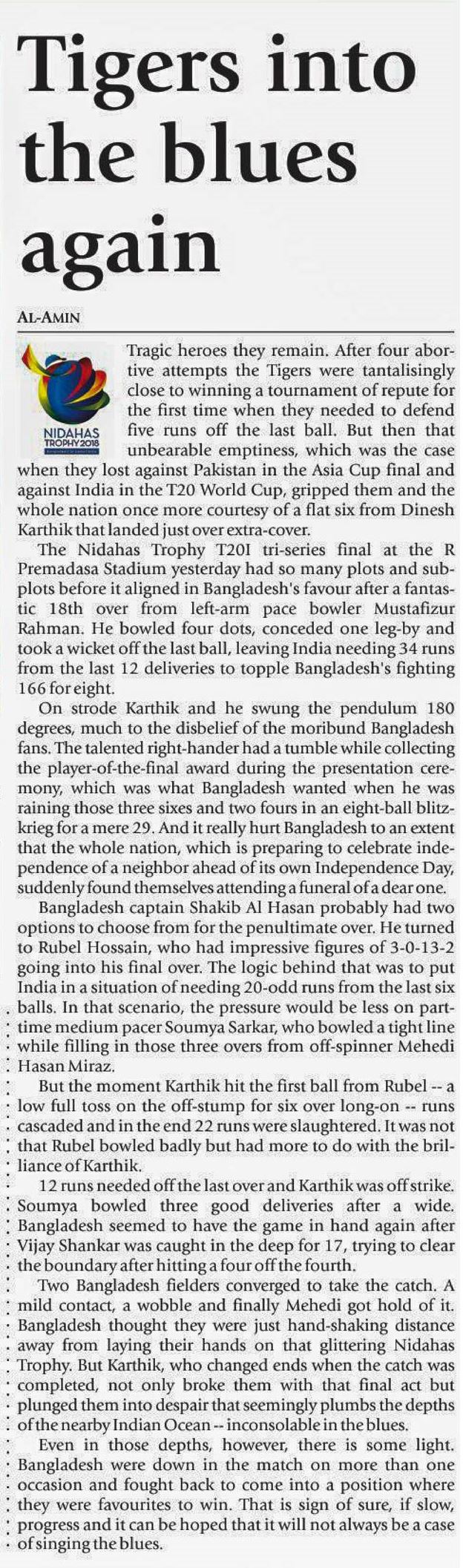 Tigers into the blues again

AL-AMIN

NIDAHAS TROPHY 2018

Tragic heroes they remain. After four abortive attempts the Tigers were tantalisingly close to winning a tournament of repute for the first time when they needed to defend five runs off the last ball. But then that unbearable emptiness, which was the case when they lost against Pakistan in the Asia Cup final and against India in the T20 World Cup, gripped them and the whole nation once more courtesy of a flat six from Dinesh Karthik that landed just over extra-cover.

The Nidahas Trophy T20I tri-series final at the R Premadasa Stadium yesterday had so many plots and subplots before it aligned in Bangladesh's favour after a fantastic 18th over from left-arm pace bowler Mustafizur Rahman. He bowled four dots, conceded one leg-by and took a wicket off the last ball, leaving India needing 34 runs from the last 12 deliveries to topple Bangladesh's fighting 166 for eight.

On strode Karthik and he swung the pendulum 180 degrees, much to the disbelief of the moribund Bangladesh fans. The talented right-hander had a tumble while collecting the player-of-the-final award during the presentation ceremony, which was what Bangladesh wanted when he was raining those three sixes and two fours in an eight-ball blitzkrieg for a mere 29. And it really hurt Bangladesh to an extent that the whole nation, which is preparing to celebrate independence of a neighbor ahead of its own Independence Day, suddenly found themselves attending a funeral of a dear one.

Bangladesh captain Shakib Al Hasan probably had two options to choose from for the penultimate over. He turned to Rubel Hossain, who had impressive figures of 3-0-13-2 going into his final over. The logic behind that was to put India in a situation of needing 20-odd runs from the last six balls. In that scenario, the pressure would be less on part-time medium pacer Soumya Sarkar, who bowled a tight line while filling in those three overs from off-spinner Mehedi Hasan Miraz.

But the moment Karthik hit the first ball from Rubel -- a low full toss on the off-stump for six over long-on -- runs cascaded and in the end 22 runs were slaughtered. It was not that Rubel bowled badly but had more to do with the brilliance of Karthik.

12 runs needed off the last over and Karthik was off strike. Soumya bowled three good deliveries after a wide. Bangladesh seemed to have the game in hand again after Vijay Shankar was caught in the deep for 17, trying to clear the boundary after hitting a four off the fourth.

Two Bangladesh fielders converged to take the catch. A mild contact, a wobble and finally Mehedi got hold of it. Bangladesh thought they were just hand-shaking distance away from laying their hands on that glittering Nidahas Trophy. But Karthik, who changed ends when the catch was completed, not only broke them with that final act but plunged them into despair that seemingly plumbs the depths of the nearby Indian Ocean -- inconsolable in the blues.

Even in those depths, however, there is some light. Bangladesh were down in the match on more than one occasion and fought back to come into a position where they were favourites to win. That is sign of sure, if slow, progress and it can be hoped that it will not always be a case of singing the blues.